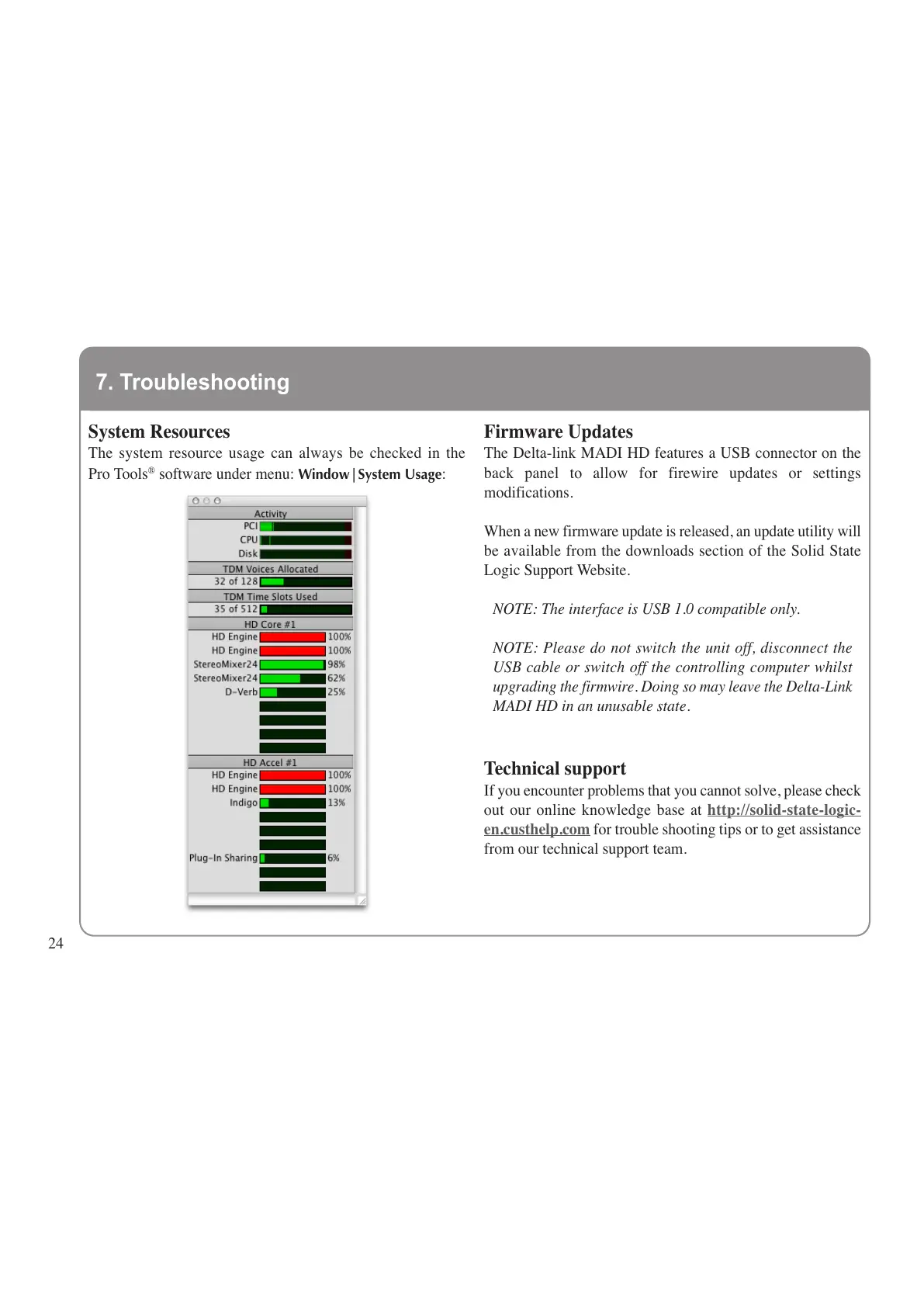 7. Troubleshooting

System Resources
The system resource usage can always be checked in the Pro Tools® software under menu: Window | System Usage:

Activity
PCI
CPU
Disk
TDM Voices Allocated
32 of 128
TDM Time Slots Used
35 of 512
HD Core #1
HD Engine 100%
HD Engine 100%
StereoMixer24 98%
StereoMixer24 62%
D-Verb 25%
HD Accel #1
HD Engine 100%
HD Engine 100%
Indigo 13%
Plug-In Sharing 6%

Firmware Updates
The Delta-link MADI HD features a USB connector on the back panel to allow for firewire updates or settings modifications.

When a new firmware update is released, an update utility will be available from the downloads section of the Solid State Logic Support Website.

NOTE: The interface is USB 1.0 compatible only.

NOTE: Please do not switch the unit off, disconnect the USB cable or switch off the controlling computer whilst upgrading the firmwire. Doing so may leave the Delta-Link MADI HD in an unusable state.

Technical support
If you encounter problems that you cannot solve, please check out our online knowledge base at http://solid-state-logic-en.custhelp.com for trouble shooting tips or to get assistance from our technical support team.

24